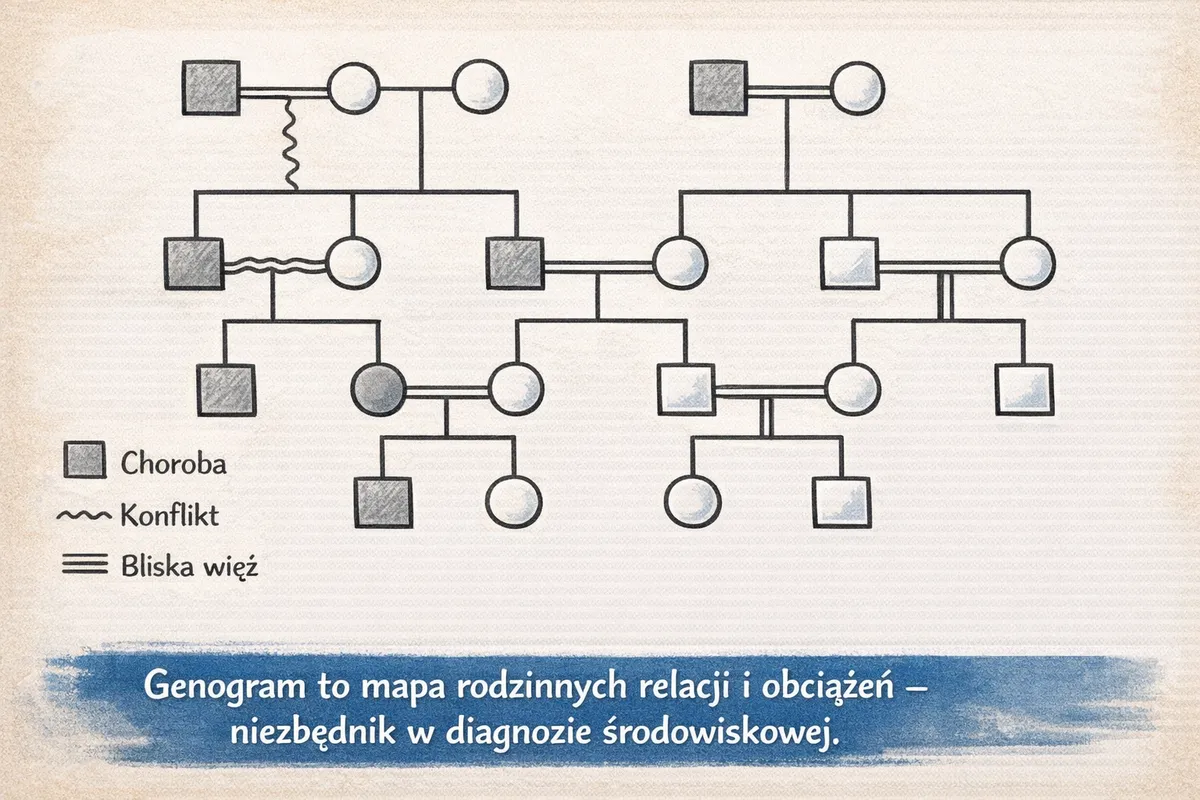 Choroba
Konflikt
Bliska więź

Genogram to mapa rodzinnych relacji i obciążeń – niezbędnik w diagnozie środowiskowej.